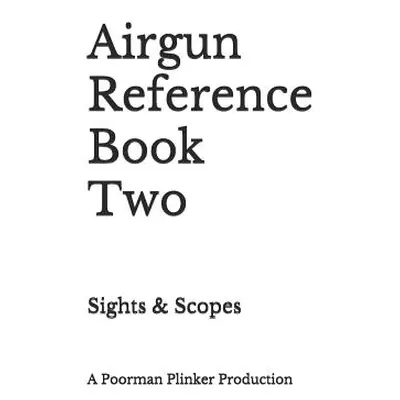 Airgun
Reference
Book
Two

Sights & Scopes

A Poorman Plinker Production